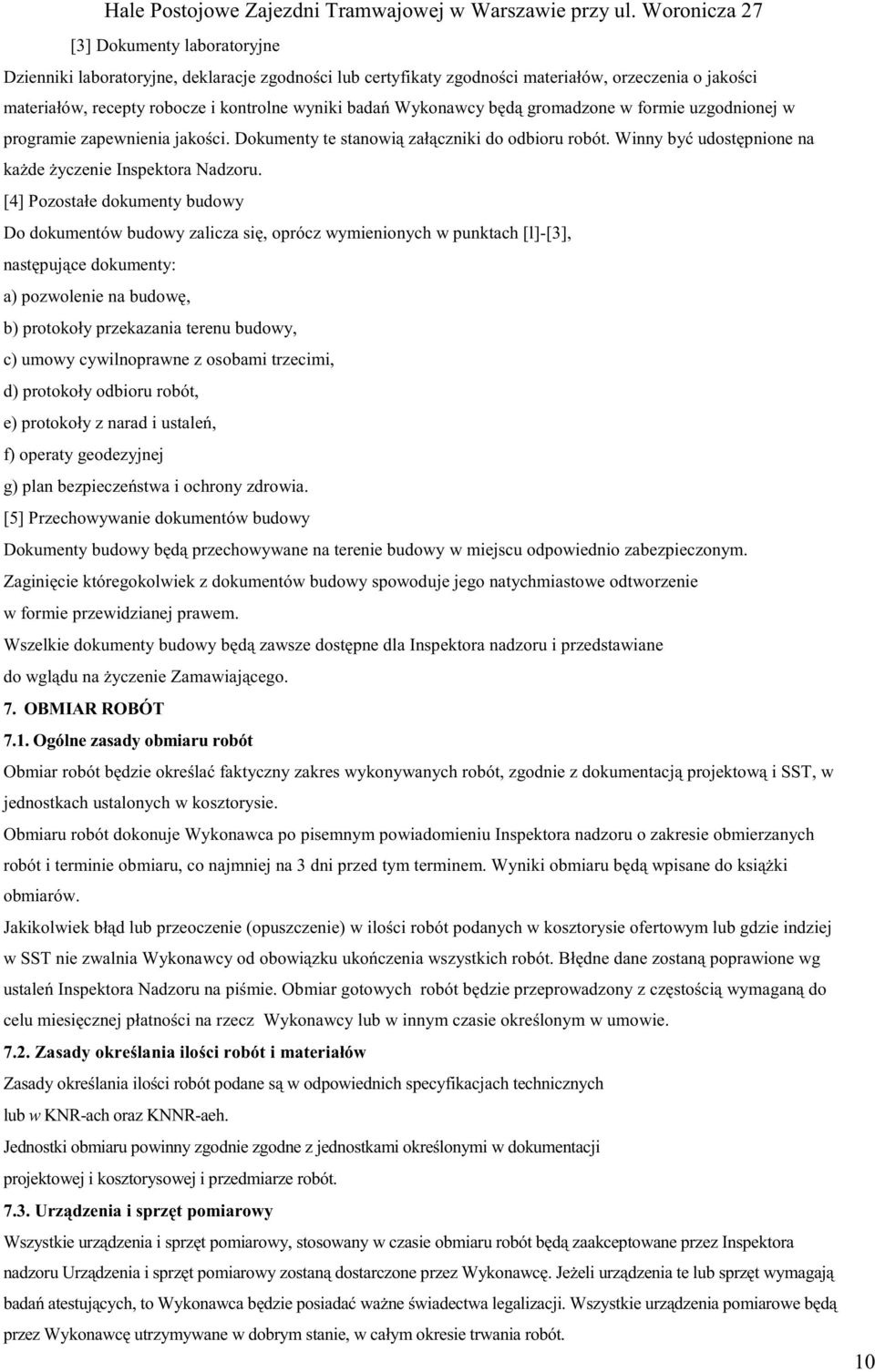 Hale Postojowe Zajezdni Tramwajowej w Warszawie przy ul. Woronicza 27

[3] Dokumenty laboratoryjne

Dzienniki laboratoryjne, deklaracje zgodności lub certyfikaty zgodności materiałów, orzeczenia o jakości materiałów, recepty robocze i kontrolne wyniki badań Wykonawcy będą gromadzone w formie uzgodnionej w programie zapewnienia jakości. Dokumenty te stanowią załączniki do odbioru robót. Winny być udostępnione na każde życzenie Inspektora Nadzoru.

[4] Pozostałe dokumenty budowy

Do dokumentów budowy zalicza się, oprócz wymienionych w punktach [l]-[3], następujące dokumenty:

a) pozwolenie na budowę,

b) protokoły przekazania terenu budowy,

c) umowy cywilnoprawne z osobami trzecimi,

d) protokoły odbioru robót,

e) protokoły z narad i ustaleń,

f) operaty geodezyjnej

g) plan bezpieczeństwa i ochrony zdrowia.

[5] Przechowywanie dokumentów budowy

Dokumenty budowy będą przechowywane na terenie budowy w miejscu odpowiednio zabezpieczonym.

Zaginięcie któregokolwiek z dokumentów budowy spowoduje jego natychmiastowe odtworzenie w formie przewidzianej prawem.

Wszelkie dokumenty budowy będą zawsze dostępne dla Inspektora nadzoru i przedstawiane do wglądu na życzenie Zamawiającego.

7. OBMIAR ROBÓT

7.1. Ogólne zasady obmiaru robót

Obmiar robót będzie określać faktyczny zakres wykonywanych robót, zgodnie z dokumentacją projektową i SST, w jednostkach ustalonych w kosztorysie.

Obmiaru robót dokonuje Wykonawca po pisemnym powiadomieniu Inspektora nadzoru o zakresie obmierzanych robót i terminie obmiaru, co najmniej na 3 dni przed tym terminem. Wyniki obmiaru będą wpisane do książki obmiarów.

Jakikolwiek błąd lub przeoczenie (opuszczenie) w ilości robót podanych w kosztorysie ofertowym lub gdzie indziej w SST nie zwalnia Wykonawcy od obowiązku ukończenia wszystkich robót. Błędne dane zostaną poprawione wg ustaleń Inspektora Nadzoru na piśmie. Obmiar gotowych robót będzie przeprowadzony z częstością wymaganą do celu miesięcznej płatności na rzecz Wykonawcy lub w innym czasie określonym w umowie.

7.2. Zasady określania ilości robót i materiałów

Zasady określania ilości robót podane są w odpowiednich specyfikacjach technicznych lub w KNR-ach oraz KNNR-aeh.

Jednostki obmiaru powinny zgodnie zgodne z jednostkami określonymi w dokumentacji projektowej i kosztorysowej i przedmiarze robót.

7.3. Urządzenia i sprzęt pomiarowy

Wszystkie urządzenia i sprzęt pomiarowy, stosowany w czasie obmiaru robót będą zaakceptowane przez Inspektora nadzoru Urządzenia i sprzęt pomiarowy zostaną dostarczone przez Wykonawcę. Jeżeli urządzenia te lub sprzęt wymagają badań atestujących, to Wykonawca będzie posiadać ważne świadectwa legalizacji. Wszystkie urządzenia pomiarowe będą przez Wykonawcę utrzymywane w dobrym stanie, w całym okresie trwania robót.

10